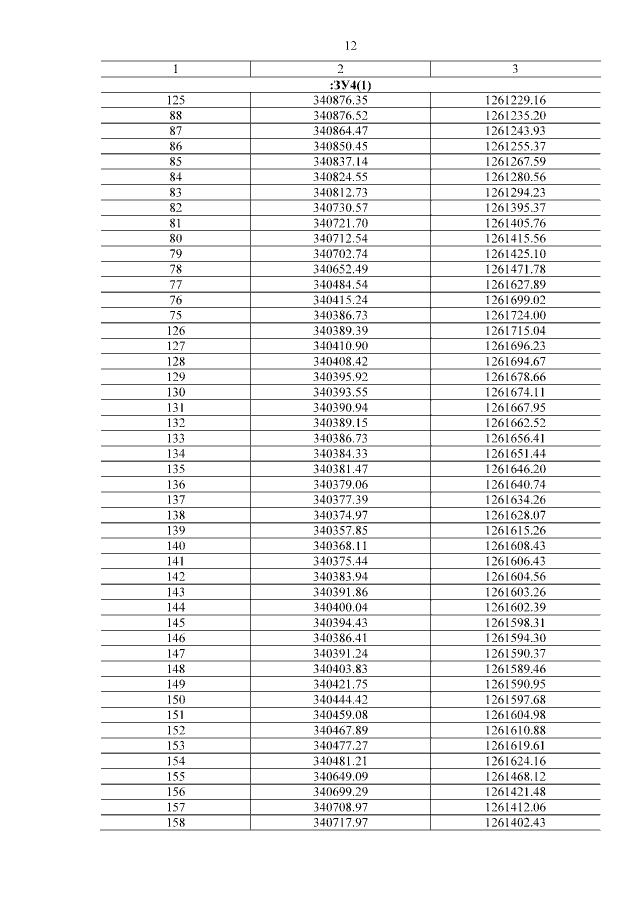 12

| 1 | 2 | 3 |
|---|---|---|
| :ЗУ4(1) | | |
| 125 | 340876.35 | 1261229.16 |
| 88 | 340876.52 | 1261235.20 |
| 87 | 340864.47 | 1261243.93 |
| 86 | 340850.45 | 1261255.37 |
| 85 | 340837.14 | 1261267.59 |
| 84 | 340824.55 | 1261280.56 |
| 83 | 340812.73 | 1261294.23 |
| 82 | 340730.57 | 1261395.37 |
| 81 | 340721.70 | 1261405.76 |
| 80 | 340712.54 | 1261415.56 |
| 79 | 340702.74 | 1261425.10 |
| 78 | 340652.49 | 1261471.78 |
| 77 | 340484.54 | 1261627.89 |
| 76 | 340415.24 | 1261699.02 |
| 75 | 340386.73 | 1261724.00 |
| 126 | 340389.39 | 1261715.04 |
| 127 | 340410.90 | 1261696.23 |
| 128 | 340408.42 | 1261694.67 |
| 129 | 340395.92 | 1261678.66 |
| 130 | 340393.55 | 1261674.11 |
| 131 | 340390.94 | 1261667.95 |
| 132 | 340389.15 | 1261662.52 |
| 133 | 340386.73 | 1261656.41 |
| 134 | 340384.33 | 1261651.44 |
| 135 | 340381.47 | 1261646.20 |
| 136 | 340379.06 | 1261640.74 |
| 137 | 340377.39 | 1261634.26 |
| 138 | 340374.97 | 1261628.07 |
| 139 | 340357.85 | 1261615.26 |
| 140 | 340368.11 | 1261608.43 |
| 141 | 340375.44 | 1261606.43 |
| 142 | 340383.94 | 1261604.56 |
| 143 | 340391.86 | 1261603.26 |
| 144 | 340400.04 | 1261602.39 |
| 145 | 340394.43 | 1261598.31 |
| 146 | 340386.41 | 1261594.30 |
| 147 | 340391.24 | 1261590.37 |
| 148 | 340403.83 | 1261589.46 |
| 149 | 340421.75 | 1261590.95 |
| 150 | 340444.42 | 1261597.68 |
| 151 | 340459.08 | 1261604.98 |
| 152 | 340467.89 | 1261610.88 |
| 153 | 340477.27 | 1261619.61 |
| 154 | 340481.21 | 1261624.16 |
| 155 | 340649.09 | 1261468.12 |
| 156 | 340699.29 | 1261421.48 |
| 157 | 340708.97 | 1261412.06 |
| 158 | 340717.97 | 1261402.43 |